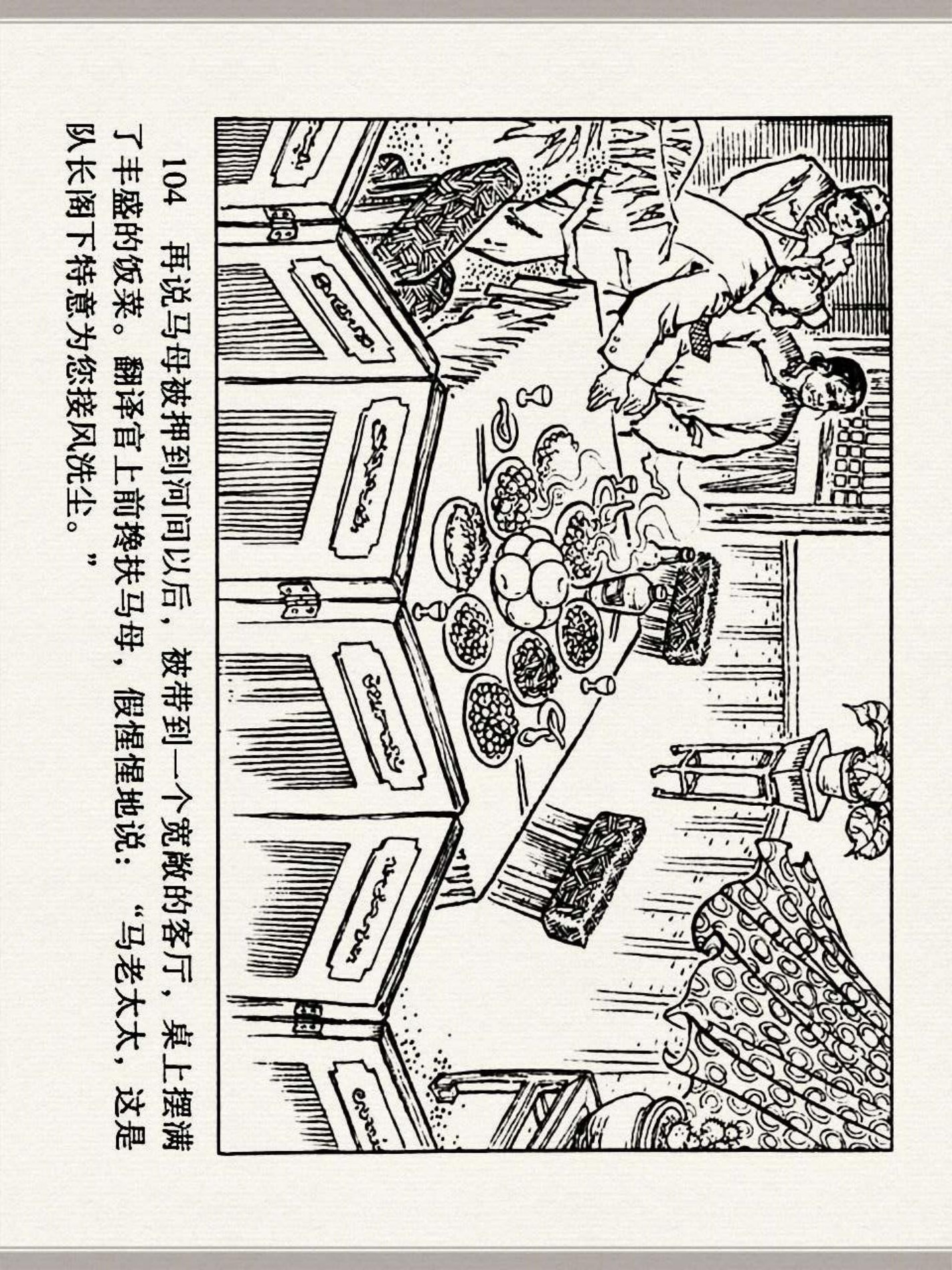 104 再说马母被押到河间以后，被带到一个宽敞的客厅，桌上摆满了丰盛的饭菜。翻译官上前搀扶马母，假惺惺地说：“马老太太，这是队长阁下特意为您接风洗尘。”